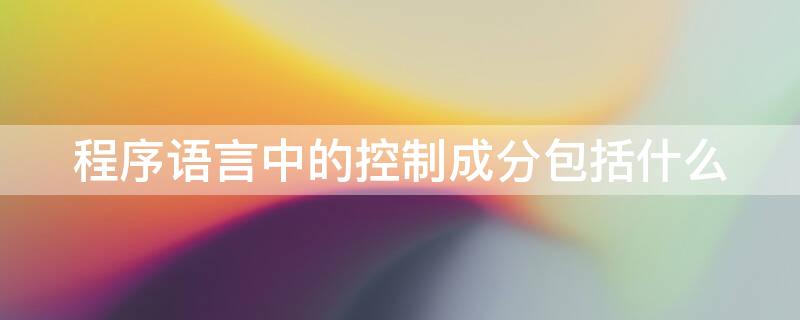 程序语言中的控制成分包括什么